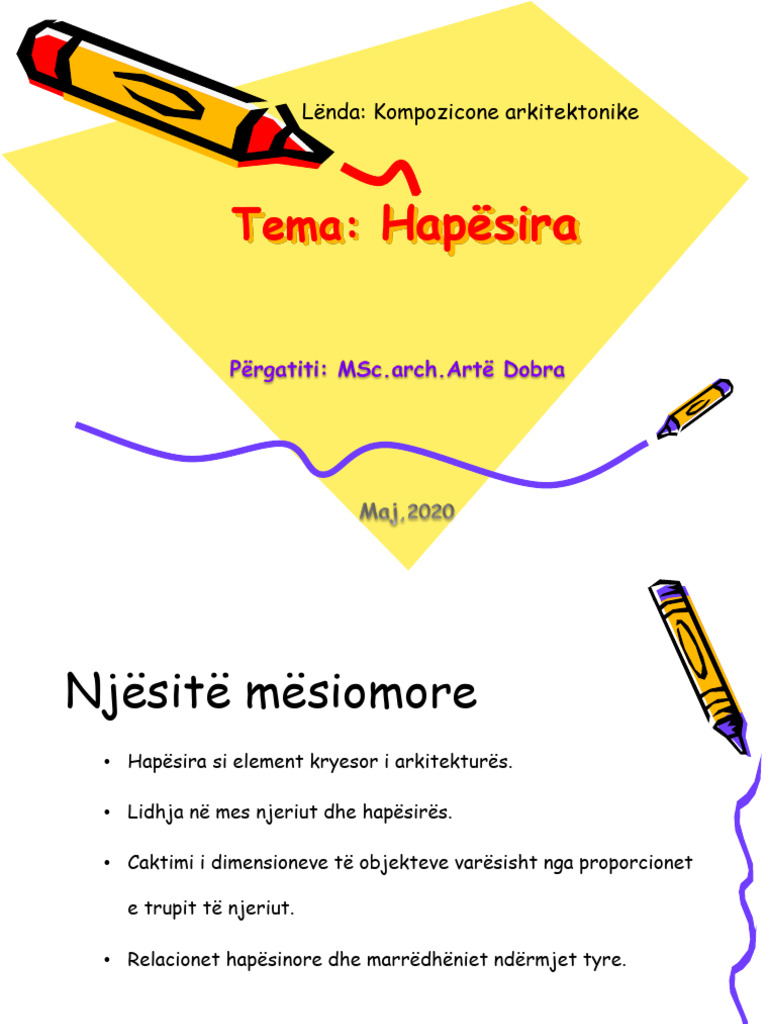 Lënda: Kompozicone arkitektonike

Tema: Hapësira

Përgatiti: MSc.arch.Artë Dobra

Maj,2020

Njësitë mësiomore

• Hapësira si element kryesor i arkitekturës.

• Lidhja në mes njeriut dhe hapësirës.

• Caktimi i dimensioneve të objekteve varësisht nga proporcionet e trupit të njeriut.

• Relacionet hapësinore dhe marrëdhëniet ndërmjet tyre.